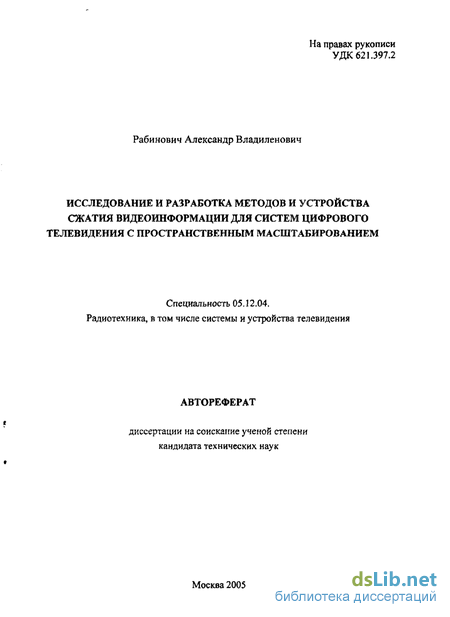 На правах рукописи
УДК 621.397.2

Рабинович Александр Владиленович

ИССЛЕДОВАНИЕ И РАЗРАБОТКА МЕТОДОВ И УСТРОЙСТВА СЖАТИЯ ВИДЕОИНФОРМАЦИИ ДЛЯ СИСТЕМ ЦИФРОВОГО ТЕЛЕВИДЕНИЯ С ПРОСТРАНСТВЕННЫМ МАСШТАБИРОВАНИЕМ

Специальность 05.12.04.
Радиотехника, в том числе системы и устройства телевидения

АВТОРЕФЕРАТ

диссертации на соискание ученой степени
кандидата технических наук

Москва 2005

dsLib.net
библиотека диссертаций